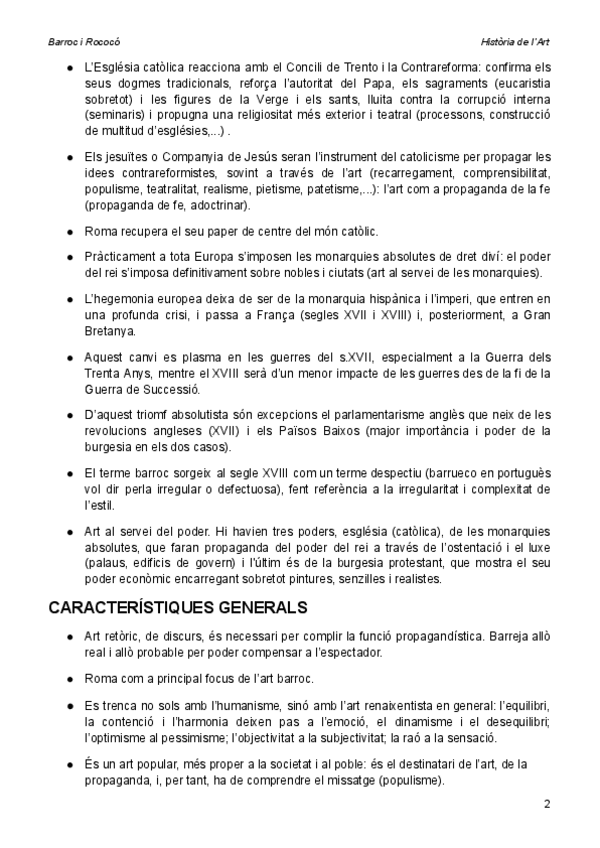 Barroc i Rococó

Història de l'Art

● L'Església catòlica reacciona amb el Concili de Trento i la Contrareforma: confirma els seus dogmes tradicionals, reforça l'autoritat del Papa, els sagraments (eucaristia sobretot) i les figures de la Verge i els sants, lluita contra la corrupció interna (seminaris) i propugna una religiositat més exterior i teatral (processons, construcció de multitud d'esglésies,...) .

● Els jesuïtes o Companyia de Jesús seran l'instrument del catolicisme per propagar les idees contrareformistes, sovint a través de l'art (recarregament, comprensibilitat, populisme, teatralitat, realisme, pietisme, patetisme,...): l'art com a propaganda de la fe (propaganda de fe, adoctrinar).

● Roma recupera el seu paper de centre del món catòlic.

● Pràcticament a tota Europa s'imposen les monarquies absolutes de dret diví: el poder del rei s'imposa definitivament sobre nobles i ciutats (art al servei de les monarquies).

● L'hegemonia europea deixa de ser de la monarquia hispànica i l'imperi, que entren en una profunda crisi, i passa a França (segles XVII i XVIII) i, posteriorment, a Gran Bretanya.

● Aquest canvi es plasma en les guerres del s.XVII, especialment a la Guerra dels Trenta Anys, mentre el XVIII serà d'un menor impacte de les guerres des de la fi de la Guerra de Successió.

● D'aquest triomf absolutista són excepcions el parlamentarisme anglès que neix de les revolucions angleses (XVII) i els Països Baixos (major importància i poder de la burgesia en els dos casos).

● El terme barroc sorgeix al segle XVIII com un terme despectiu (barrueco en portuguès vol dir perla irregular o defectuosa), fent referència a la irregularitat i complexitat de l'estil.

● Art al servei del poder. Hi havien tres poders, església (catòlica), de les monarquies absolutes, que faran propaganda del poder del rei a través de l'ostentació i el luxe (palaus, edificis de govern) i l'últim és de la burgesia protestant, que mostra el seu poder econòmic encarregant sobretot pintures, senzilles i realistes.

CARACTERÍSTIQUES GENERALS

● Art retòric, de discurs, és necessari per complir la funció propagandística. Barreja allò real i allò probable per poder compensar a l'espectador.

● Roma com a principal focus de l'art barroc.

● Es trenca no sols amb l'humanisme, sinó amb l'art renaixentista en general: l'equilibri, la contenció i l'harmonia deixen pas a l'emoció, el dinamisme i el desequilibri; l'optimisme al pessimisme; l'objectivitat a la subjectivitat; la raó a la sensació.

● És un art popular, més proper a la societat i al poble: és el destinatari de l'art, de la propaganda, i, per tant, ha de comprendre el missatge (populisme).

2